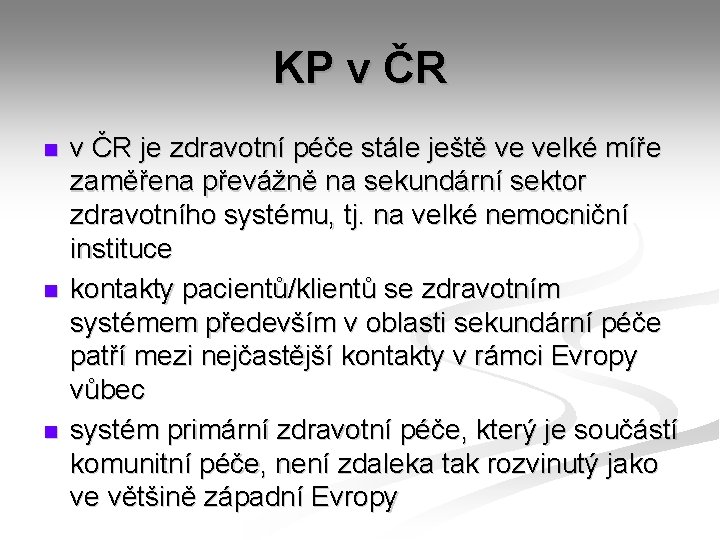 KP v ČR

• v ČR je zdravotní péče stále ještě ve velké míře zaměřena převážně na sekundární sektor zdravotního systému, tj. na velké nemocniční instituce
• kontakty pacientů/klientů se zdravotním systémem především v oblasti sekundární péče patří mezi nejčastější kontakty v rámci Evropy vůbec
• systém primární zdravotní péče, který je součástí komunitní péče, není zdaleka tak rozvinutý jako ve většině západní Evropy